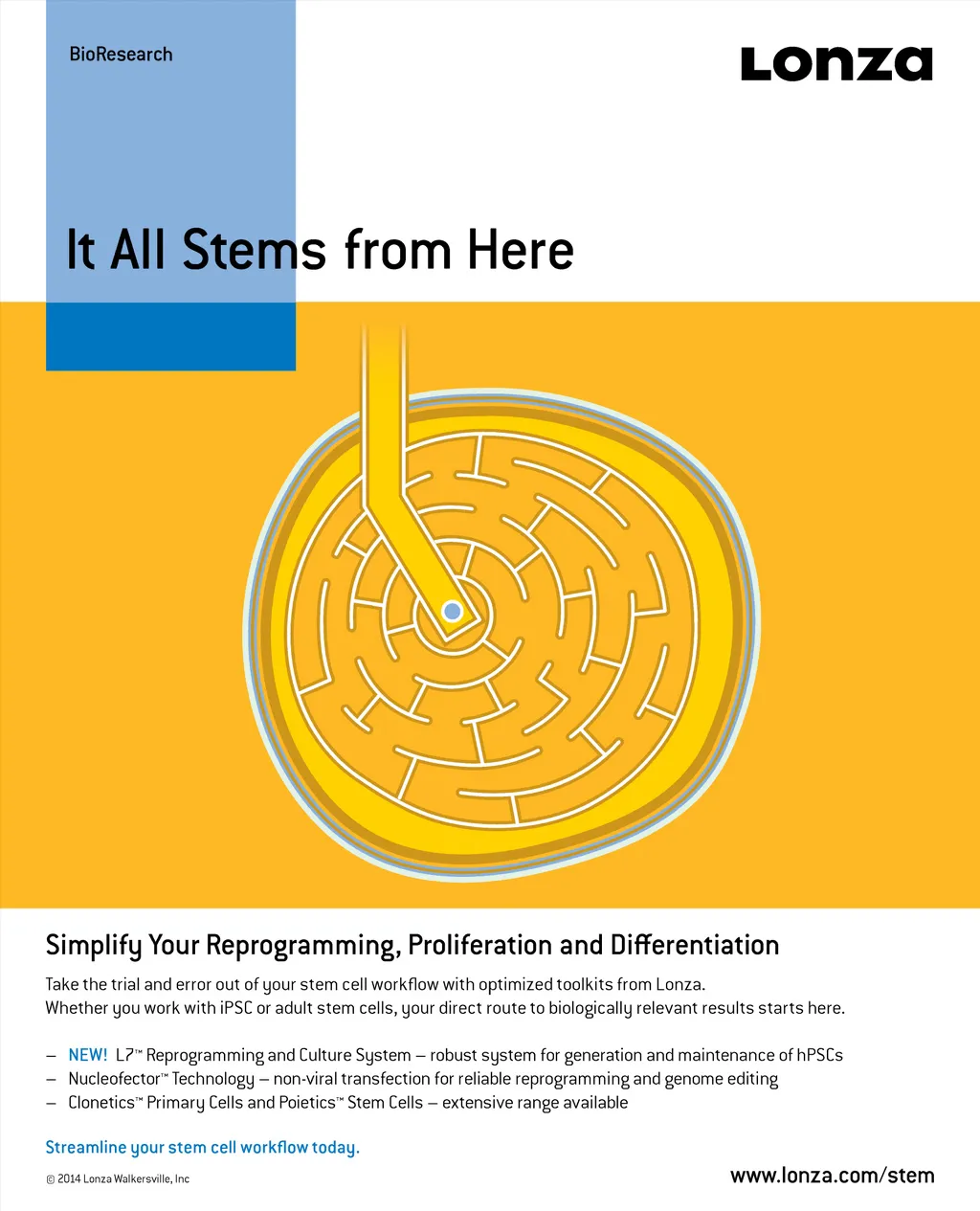 BioResearch

Lonza

It All Stems from Here

Simplify Your Reprogramming, Proliferation and Differentiation

Take the trial and error out of your stem cell workflow with optimized toolkits from Lonza. Whether you work with iPSC or adult stem cells, your direct route to biologically relevant results starts here.

– NEW! L7™ Reprogramming and Culture System – robust system for generation and maintenance of hPSCs
– Nucleofector™ Technology – non-viral transfection for reliable reprogramming and genome editing
– Clonetics™ Primary Cells and Poietics™ Stem Cells – extensive range available

Streamline your stem cell workflow today.

© 2014 Lonza Walkersville, Inc

www.lonza.com/stem